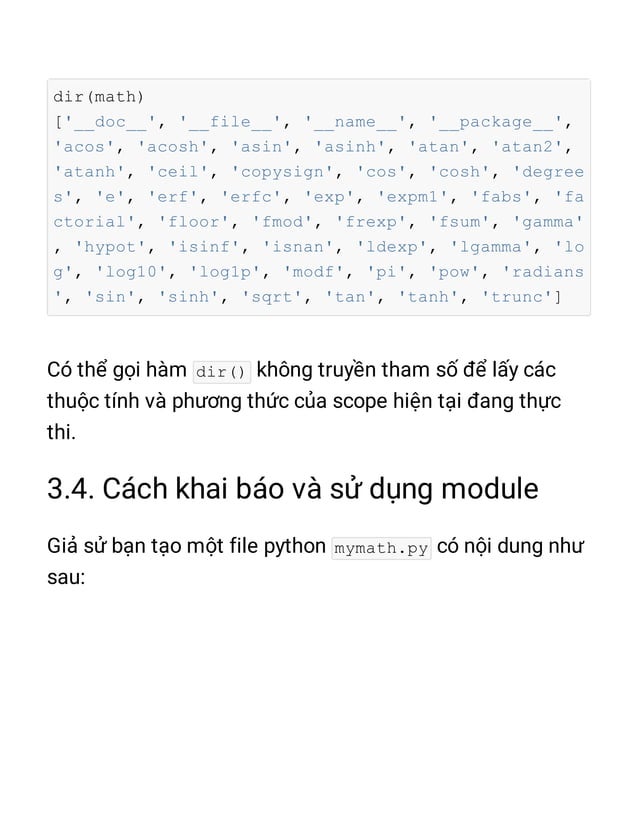 dir(math)
['__doc__', '__file__', '__name__', '__package__', 'acos', 'acosh', 'asin', 'asinh', 'atan', 'atan2', 'atanh', 'ceil', 'copysign', 'cos', 'cosh', 'degree s', 'e', 'erf', 'erfc', 'exp', 'expm1', 'fabs', 'fa ctorial', 'floor', 'fmod', 'frexp', 'fsum', 'gamma' , 'hypot', 'isinf', 'isnan', 'ldexp', 'lgamma', 'lo g', 'log10', 'log1p', 'modf', 'pi', 'pow', 'radians ', 'sin', 'sinh', 'sqrt', 'tan', 'tanh', 'trunc']

Có thể gọi hàm dir() không truyền tham số để lấy các thuộc tính và phương thức của scope hiện tại đang thực thi.

3.4. Cách khai báo và sử dụng module

Giả sử bạn tạo một file python mymath.py có nội dung như sau: